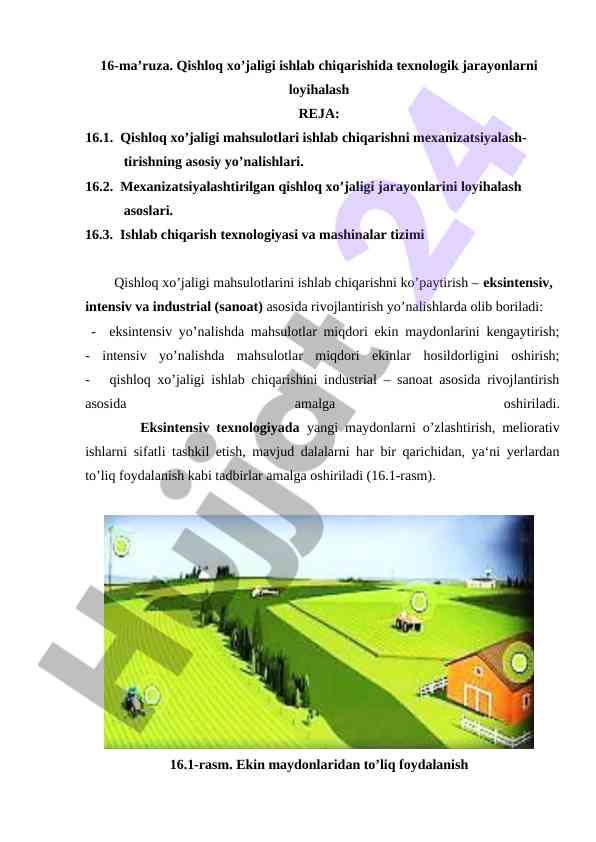 16-ma’ruza. Qishloq xo’jaligi ishlab chiqarishida texnologik jarayonlarni loyihalash

REJA:

16.1. Qishloq xo’jaligi mahsulotlari ishlab chiqarishni mexanizatsiyalashtirishning asosiy yo’nalishlari.

16.2. Mexanizatsiyalashtirilgan qishloq xo’jaligi jarayonlarini loyihalash asoslari.

16.3. Ishlab chiqarish texnologiyasi va mashinalar tizimi

Qishloq xo’jaligi mahsulotlarini ishlab chiqarishni ko’paytirish – eksintensiv, intensiv va industrial (sanoat) asosida rivojlantirish yo’nalishlarda olib boriladi:

- eksintensiv yo’nalishda mahsulotlar miqdori ekin maydonlarini kengaytirish;
- intensiv yo’nalishda mahsulotlar miqdori ekinlar hosildorligini oshirish;
- qishloq xo’jaligi ishlab chiqarishini industrial – sanoat asosida rivojlantirish asosida amalga oshiriladi.

Eksintensiv texnologiyada yangi maydonlarni o’zlashtirish, meliorativ ishlarni sifatli tashkil etish, mavjud dalalarni har bir qarichidan, ya‘ni yerlardan to’liq foydalanish kabi tadbirlar amalga oshiriladi (16.1-rasm).

16.1-rasm. Ekin maydonlaridan to’liq foydalanish

Hujjat24